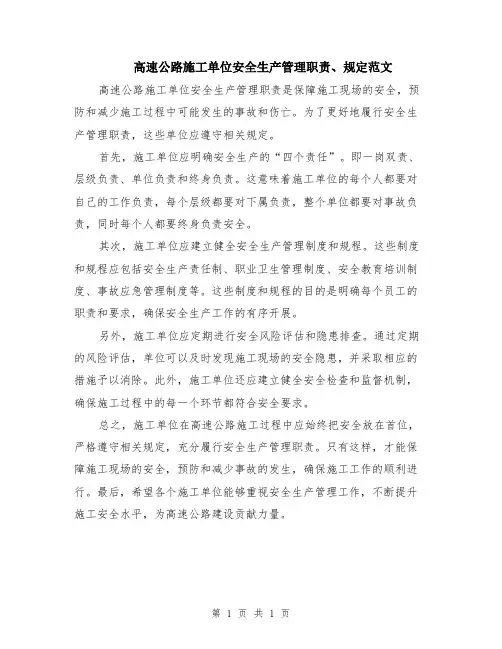 高速公路施工单位安全生产管理职责、规定范文

高速公路施工单位安全生产管理职责是保障施工现场的安全，预防和减少施工过程中可能发生的事故和伤亡。为了更好地履行安全生产管理职责，这些单位应遵守相关规定。

首先，施工单位应明确安全生产的“四个责任”。即一岗双责、层级负责、单位负责和终身负责。这意味着施工单位的每个人都要对自己的工作负责，每个层级都要对下属负责，整个单位都要对事故负责，同时每个人都要终身负责安全。

其次，施工单位应建立健全安全生产管理制度和规程。这些制度和规程应包括安全生产责任制、职业卫生管理制度、安全教育培训制度、事故应急管理制度等。这些制度和规程的目的是明确每个员工的职责和要求，确保安全生产工作的有序开展。

另外，施工单位应定期进行安全风险评估和隐患排查。通过定期的风险评估，单位可以及时发现施工现场的安全隐患，并采取相应的措施予以消除。此外，施工单位还应建立健全安全检查和监督机制，确保施工过程中的每一个环节都符合安全要求。

总之，施工单位在高速公路施工过程中应始终把安全放在首位，严格遵守相关规定，充分履行安全生产管理职责。只有这样，才能保障施工现场的安全，预防和减少事故的发生，确保施工工作的顺利进行。最后，希望各个施工单位能够重视安全生产管理工作，不断提升施工安全水平，为高速公路建设贡献力量。

第 1 页 共 1 页